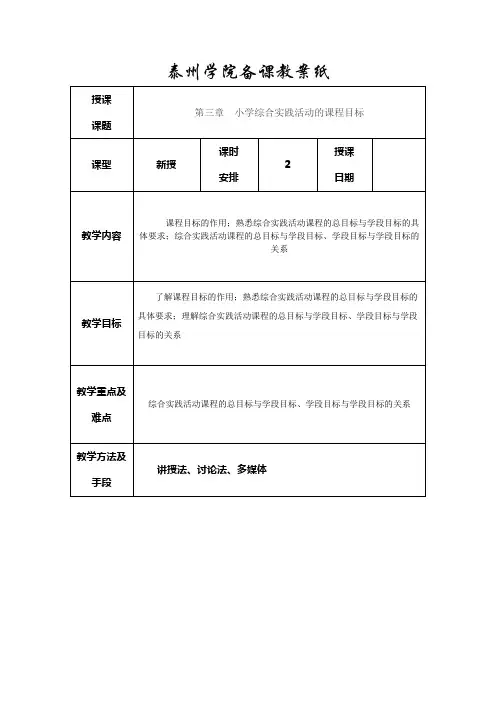 泰州学院备课教案纸

| 授课课题 | 第三章　小学综合实践活动的课程目标 | | | | |
|---|---|---|---|---|---|
| 课型 | 新授 | 课时安排 | 2 | 授课日期 | |
| 教学内容 | 课程目标的作用；熟悉综合实践活动课程的总目标与学段目标的具体要求；综合实践活动课程的总目标与学段目标、学段目标与学段目标的关系 | | | | |
| 教学目标 | 了解课程目标的作用；熟悉综合实践活动课程的总目标与学段目标的具体要求；理解综合实践活动课程的总目标与学段目标、学段目标与学段目标的关系 | | | | |
| 教学重点及难点 | 综合实践活动课程的总目标与学段目标、学段目标与学段目标的关系 | | | | |
| 教学方法及手段 | 讲授法、讨论法、多媒体 | | | | |